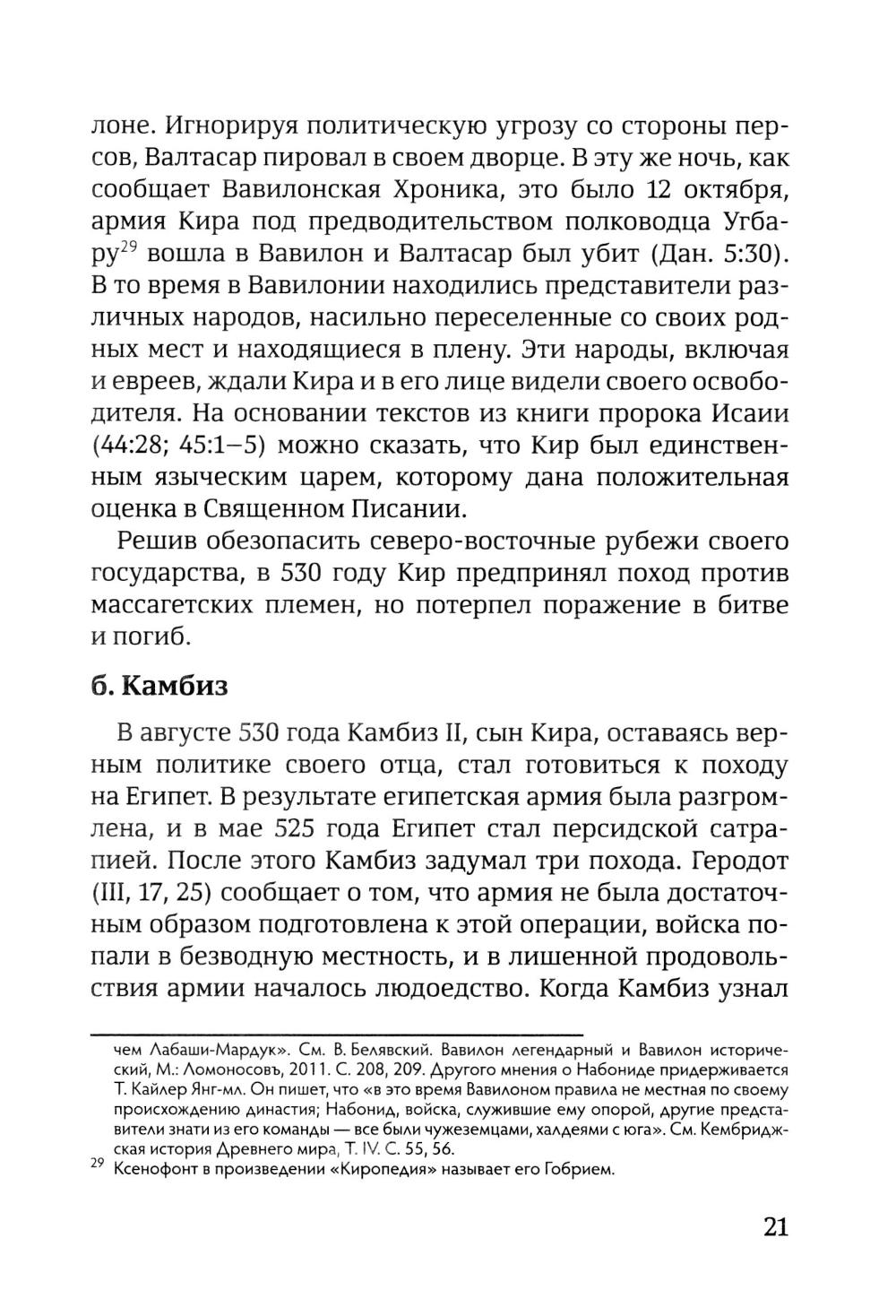 лоне. Игнорируя политическую угрозу со стороны персов, Валтасар пировал в своем дворце. В эту же ночь, как сообщает Вавилонская Хроника, это было 12 октября, армия Кира под предводительством полководца Угбару$^{29}$ вошла в Вавилон и Валтасар был убит (Дан. 5:30). В то время в Вавилонии находились представители различных народов, насильно переселенные со своих родных мест и находящиеся в плену. Эти народы, включая и евреев, ждали Кира и в его лице видели своего освободителя. На основании текстов из книги пророка Исаии (44:28; 45:1–5) можно сказать, что Кир был единственным языческим царем, которому дана положительная оценка в Священном Писании.

Решив обезопасить северо-восточные рубежи своего государства, в 530 году Кир предпринял поход против массагетских племен, но потерпел поражение в битве и погиб.

б. Камбиз

В августе 530 года Камбиз II, сын Кира, оставаясь верным политике своего отца, стал готовиться к походу на Египет. В результате египетская армия была разгромлена, и в мае 525 года Египет стал персидской сатрапией. После этого Камбиз задумал три похода. Геродот (III, 17, 25) сообщает о том, что армия не была достаточным образом подготовлена к этой операции, войска попали в безводную местность, и в лишенной продовольствия армии началось людоедство. Когда Камбиз узнал

чем Лабаши-Мардук». См. В. Белявский. Вавилон легендарный и Вавилон исторический, М.: Ломоносовъ, 2011. С. 208, 209. Другого мнения о Набониде придерживается Т. Кайлер Янг-мл. Он пишет, что «в это время Вавилоном правила не местная по своему происхождению династия; Набонид, войска, служившие ему опорой, другие представители знати из его команды — все были чужеземцами, халдеями с юга». См. Кембриджская история Древнего мира, Т. IV. С. 55, 56.

$^{29}$ Ксенофонт в произведении «Киропедия» называет его Гобрием.

21